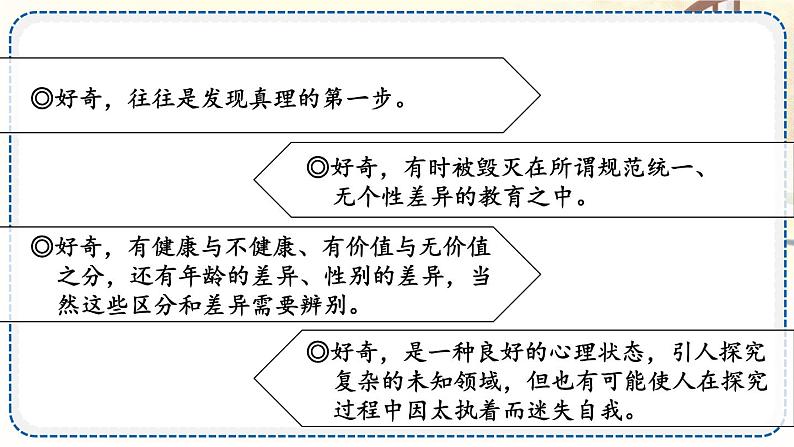 ◎好奇，往往是发现真理的第一步。

◎好奇，有时被毁灭在所谓规范统一、无个性差异的教育之中。

◎好奇，有健康与不健康、有价值与无价值之分，还有年龄的差异、性别的差异，当然这些区分和差异需要辨别。

◎好奇，是一种良好的心理状态，引人探究复杂的未知领域，但也有可能使人在探究过程中因太执着而迷失自我。